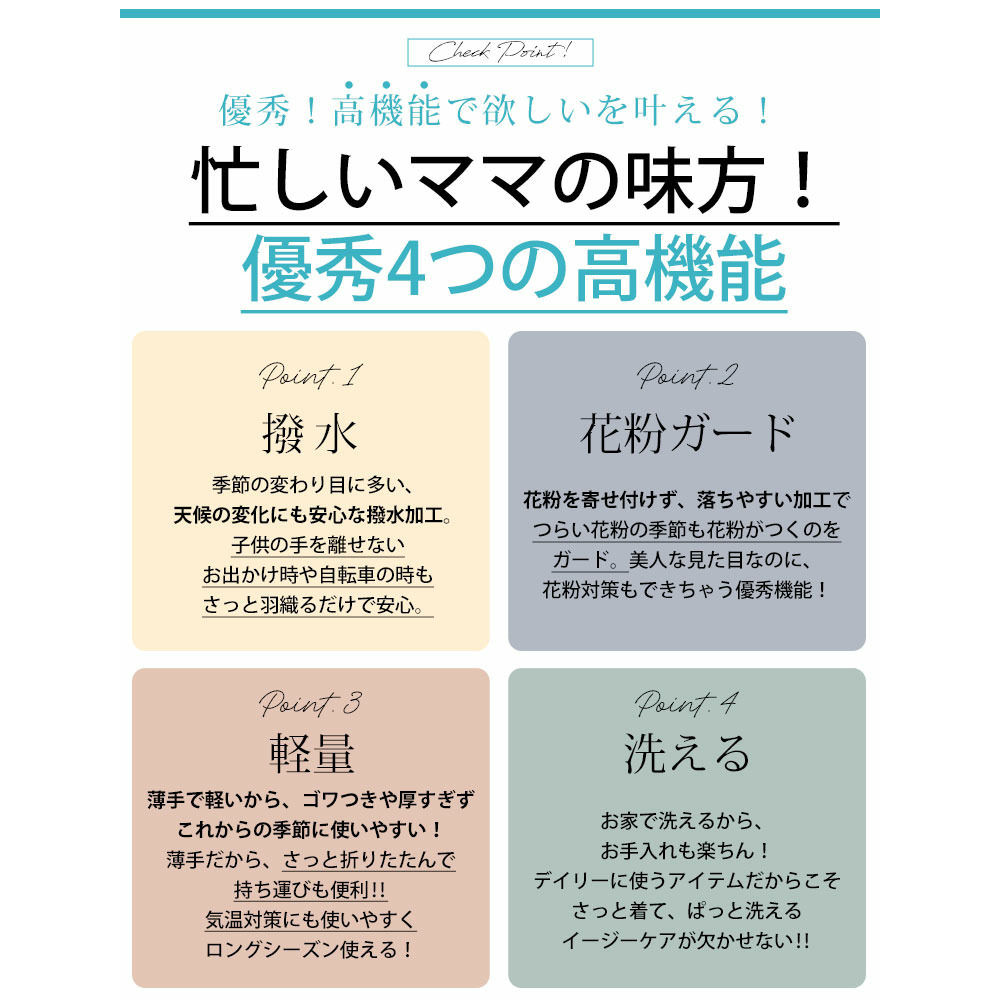 Check Point!

優秀！高機能で欲しいを叶える！

忙しいママの味方！

優秀4つの高機能

Point.1

撥水

季節の変わり目に多い、
天候の変化にも安心な撥水加工。
子供の手を離せない
お出かけ時や自転車の時も
さっと羽織るだけで安心。

Point.2

花粉ガード

花粉を寄せ付けず、落ちやすい加工で
つらい花粉の季節も花粉がつくのを
ガード。美人な見た目なのに、
花粉対策もできちゃう優秀機能！

Point.3

軽量

薄手で軽いから、ゴワつきや厚すぎず
これからの季節に使いやすい！
薄手だから、さっと折りたたんで
持ち運びも便利!!
気温対策にも使いやすく
ロングシーズン使える！

Point.4

洗える

お家で洗えるから、
お手入れも楽ちん！
デイリーに使うアイテムだからこそ
さっと着て、ぱっと洗える
イージーケアが欠かせない!!